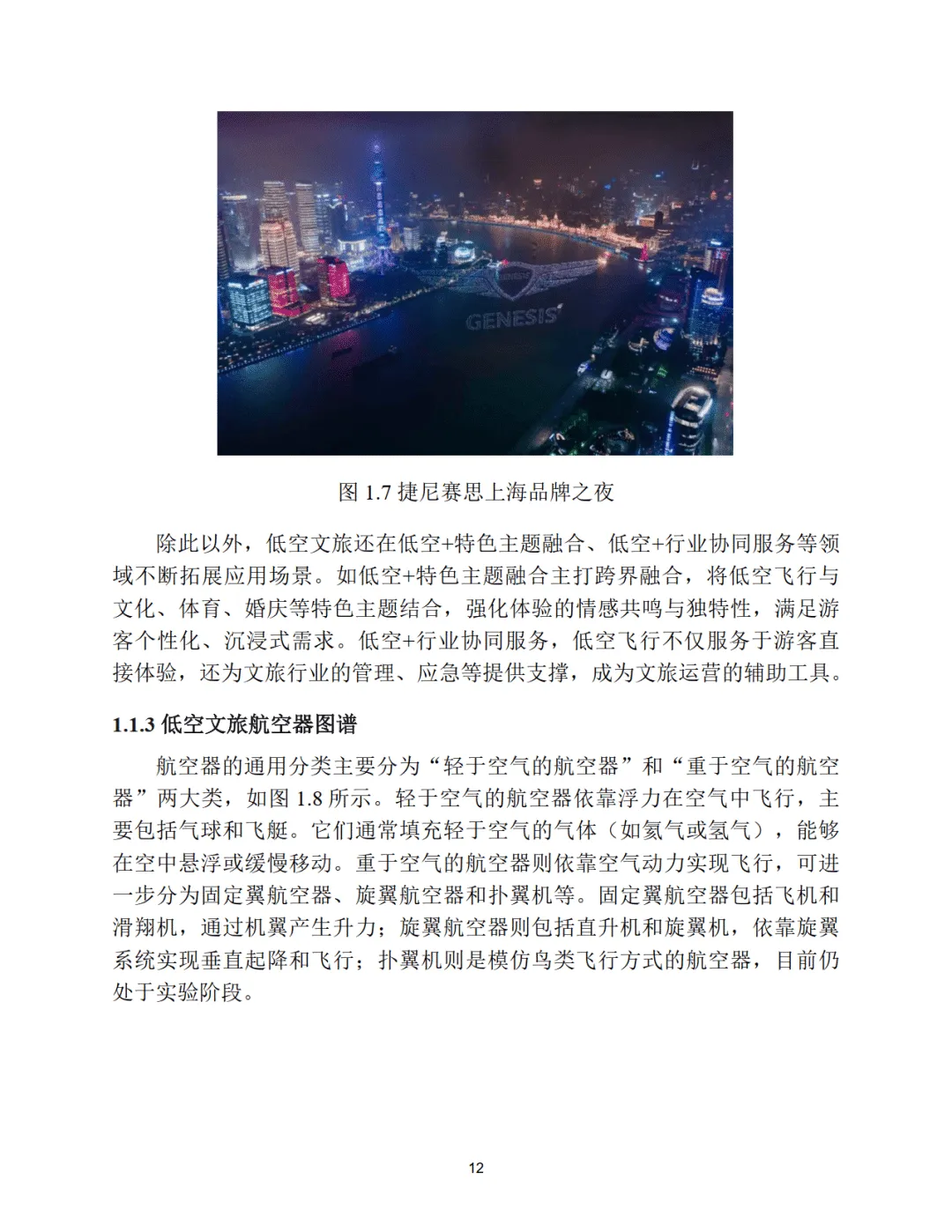 GENESIS

图 1.7 捷尼赛思上海品牌之夜

除此以外，低空文旅还在低空+特色主题融合、低空+行业协同服务等领域不断拓展应用场景。如低空+特色主题融合主打跨界融合，将低空飞行与文化、体育、婚庆等特色主题结合，强化体验的情感共鸣与独特性，满足游客个性化、沉浸式需求。低空+行业协同服务，低空飞行不仅服务于游客直接体验，还为文旅行业的管理、应急等提供支撑，成为文旅运营的辅助工具。

1.1.3 低空文旅航空器图谱

航空器的通用分类主要分为“轻于空气的航空器”和“重于空气的航空器”两大类，如图 1.8 所示。轻于空气的航空器依靠浮力在空气中飞行，主要包括气球和飞艇。它们通常填充轻于空气的气体（如氦气或氢气），能够在空中悬浮或缓慢移动。重于空气的航空器则依靠空气动力实现飞行，可进一步分为固定翼航空器、旋翼航空器和扑翼机等。固定翼航空器包括飞机和滑翔机，通过机翼产生升力；旋翼航空器则包括直升机和旋翼机，依靠旋翼系统实现垂直起降和飞行；扑翼机则是模仿鸟类飞行方式的航空器，目前仍处于实验阶段。

12